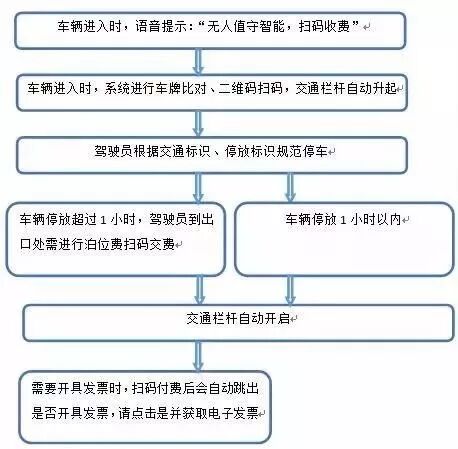 车辆进入时，语音提示：“无人值守智能，扫码收费”

车辆进入时，系统进行车牌比对、二维码扫码，交通栏杆自动升起

驾驶员根据交通标识、停放标识规范停车

车辆停放超过 1 小时，驾驶员到出口处需进行泊位费扫码交费

车辆停放 1 小时以内

交通栏杆自动开启

需要开具发票时，扫码付费后会自动跳出是否开具发票，请点击是并获取电子发票